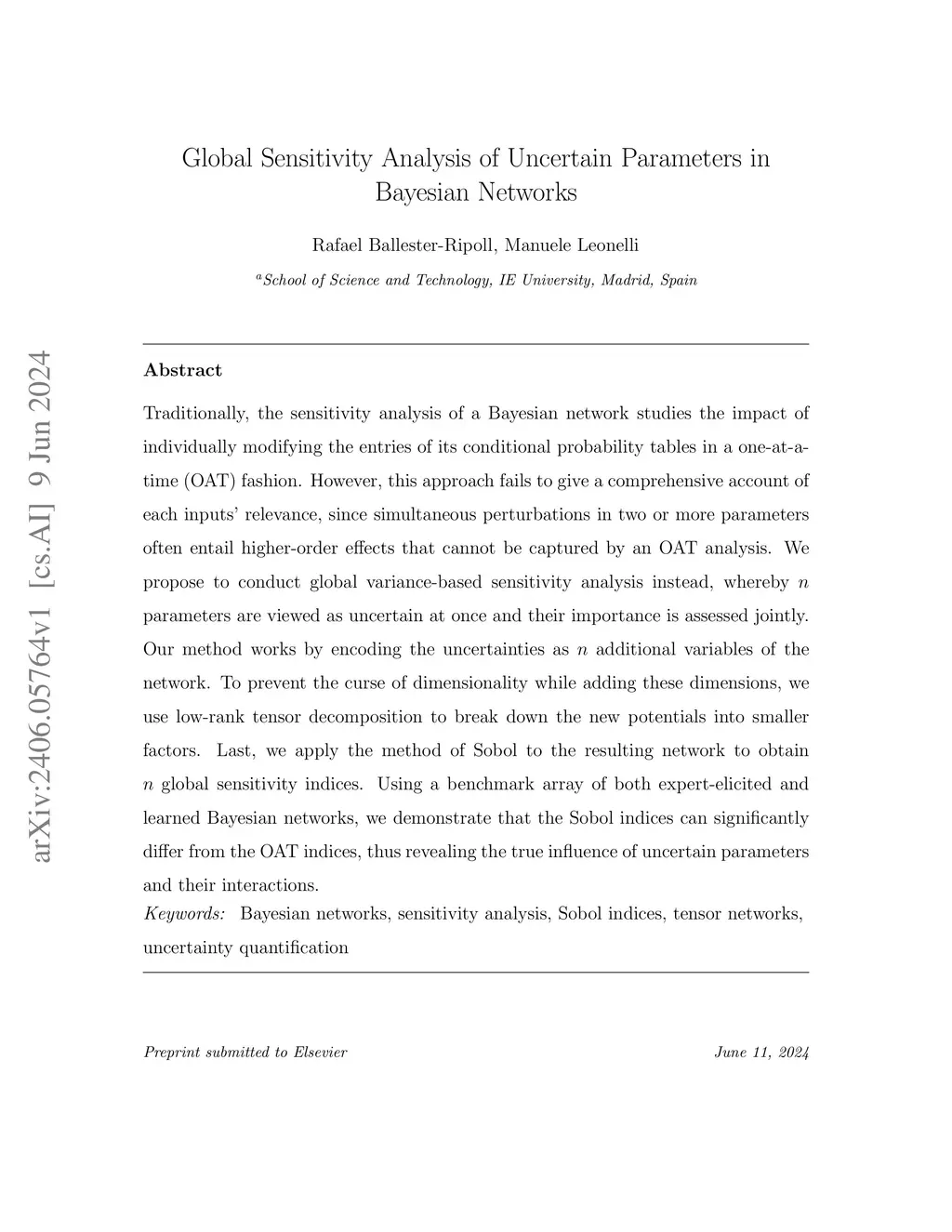 arXiv:2406.05764v1 [cs.AI] 9 Jun 2024

Global Sensitivity Analysis of Uncertain Parameters in Bayesian Networks

Rafael Ballester-Ripoll, Manuele Leonelli

$^a$School of Science and Technology, IE University, Madrid, Spain

Abstract

Traditionally, the sensitivity analysis of a Bayesian network studies the impact of individually modifying the entries of its conditional probability tables in a one-at-a-time (OAT) fashion. However, this approach fails to give a comprehensive account of each inputs' relevance, since simultaneous perturbations in two or more parameters often entail higher-order effects that cannot be captured by an OAT analysis. We propose to conduct global variance-based sensitivity analysis instead, whereby $n$ parameters are viewed as uncertain at once and their importance is assessed jointly. Our method works by encoding the uncertainties as $n$ additional variables of the network. To prevent the curse of dimensionality while adding these dimensions, we use low-rank tensor decomposition to break down the new potentials into smaller factors. Last, we apply the method of Sobol to the resulting network to obtain $n$ global sensitivity indices. Using a benchmark array of both expert-elicited and learned Bayesian networks, we demonstrate that the Sobol indices can significantly differ from the OAT indices, thus revealing the true influence of uncertain parameters and their interactions.

Keywords: Bayesian networks, sensitivity analysis, Sobol indices, tensor networks, uncertainty quantification

Preprint submitted to Elsevier

June 11, 2024